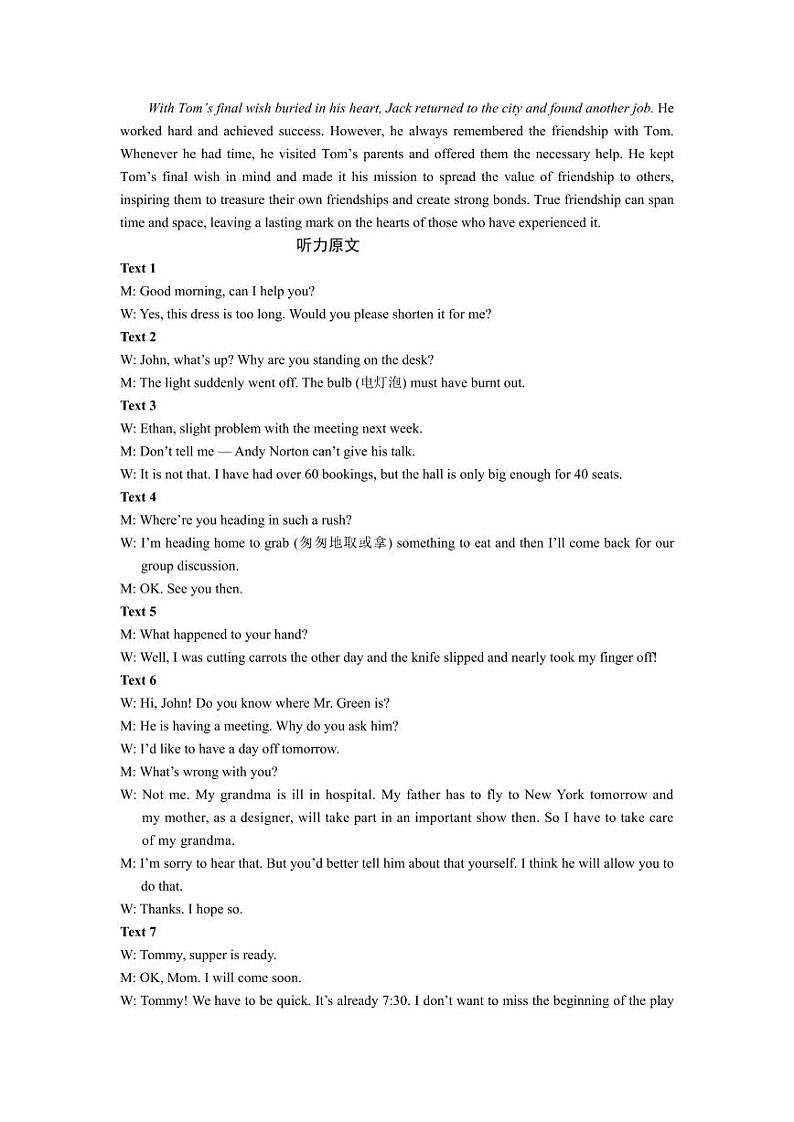 With Tom's final wish buried in his heart, Jack returned to the city and found another job. He worked hard and achieved success. However, he always remembered the friendship with Tom. Whenever he had time, he visited Tom's parents and offered them the necessary help. He kept Tom's final wish in mind and made it his mission to spread the value of friendship to others, inspiring them to treasure their own friendships and create strong bonds. True friendship can span time and space, leaving a lasting mark on the hearts of those who have experienced it.

听力原文

Text 1
M: Good morning, can I help you?
W: Yes, this dress is too long. Would you please shorten it for me?

Text 2
W: John, what's up? Why are you standing on the desk?
M: The light suddenly went off. The bulb (电灯泡) must have burnt out.

Text 3
W: Ethan, slight problem with the meeting next week.
M: Don't tell me — Andy Norton can't give his talk.
W: It is not that. I have had over 60 bookings, but the hall is only big enough for 40 seats.

Text 4
M: Where're you heading in such a rush?
W: I'm heading home to grab (匆匆地取或拿) something to eat and then I'll come back for our group discussion.
M: OK. See you then.

Text 5
M: What happened to your hand?
W: Well, I was cutting carrots the other day and the knife slipped and nearly took my finger off!

Text 6
W: Hi, John! Do you know where Mr. Green is?
M: He is having a meeting. Why do you ask him?
W: I'd like to have a day off tomorrow.
M: What's wrong with you?
W: Not me. My grandma is ill in hospital. My father has to fly to New York tomorrow and my mother, as a designer, will take part in an important show then. So I have to take care of my grandma.
M: I'm sorry to hear that. But you'd better tell him about that yourself. I think he will allow you to do that.
W: Thanks. I hope so.

Text 7
W: Tommy, supper is ready.
M: OK, Mom. I will come soon.
W: Tommy! We have to be quick. It's already 7:30. I don't want to miss the beginning of the play